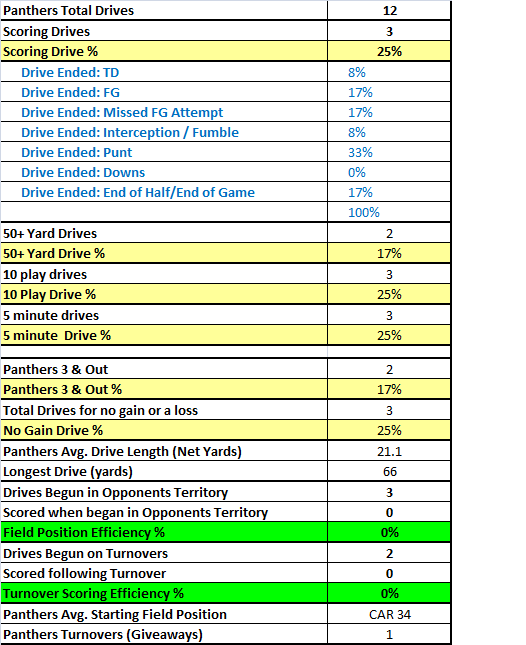 | Panthers Total Drives | 12 |
|---|---|
| Scoring Drives | 3 |
| Scoring Drive % | 25% |
| Drive Ended: TD | 8% |
| Drive Ended: FG | 17% |
| Drive Ended: Missed FG Attempt | 17% |
| Drive Ended: Interception / Fumble | 8% |
| Drive Ended: Punt | 33% |
| Drive Ended: Downs | 0% |
| Drive Ended: End of Half/End of Game | 17% |
| | 100% |
| 50+ Yard Drives | 2 |
| 50+ Yard Drive % | 17% |
| 10 play drives | 3 |
| 10 Play Drive % | 25% |
| 5 minute drives | 3 |
| 5 minute Drive % | 25% |
| | |
| Panthers 3 & Out | 2 |
| Panthers 3 & Out % | 17% |
| Total Drives for no gain or a loss | 3 |
| No Gain Drive % | 25% |
| Panthers Avg. Drive Length (Net Yards) | 21.1 |
| Longest Drive (yards) | 66 |
| Drives Begun in Opponents Territory | 3 |
| Scored when began in Opponents Territory | 0 |
| Field Position Efficiency % | 0% |
| Drives Begun on Turnovers | 2 |
| Scored following Turnover | 0 |
| Turnover Scoring Efficiency % | 0% |
| Panthers Avg. Starting Field Position | CAR 34 |
| Panthers Turnovers (Giveaways) | 1 |